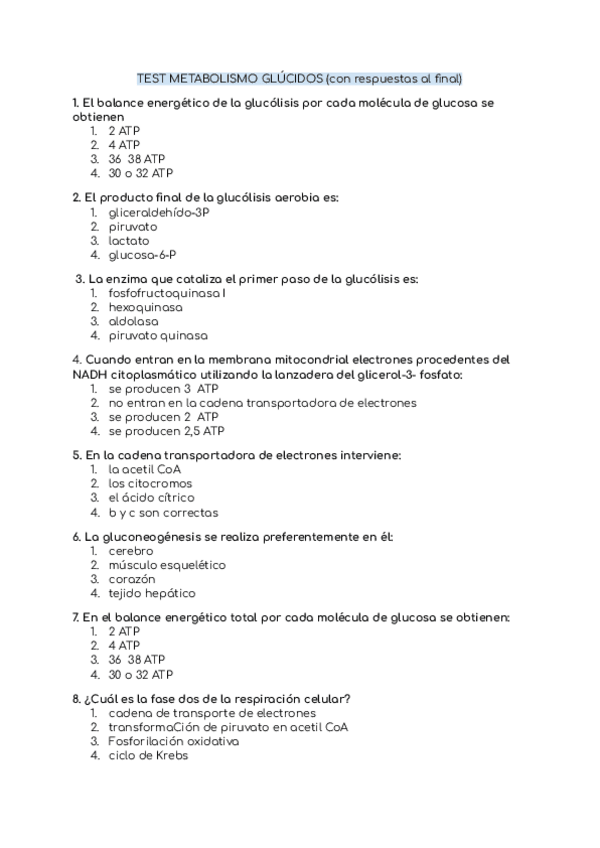 TEST METABOLISMO GLÚCIDOS (con respuestas al final)

1. El balance energético de la glucólisis por cada molécula de glucosa se obtienen
1. 2 ATP
2. 4 ATP
3. 36 38 ATP
4. 30 o 32 ATP

2. El producto final de la glucólisis aerobia es:
1. gliceraldehído-3P
2. piruvato
3. lactato
4. glucosa-6-P

3. La enzima que cataliza el primer paso de la glucólisis es:
1. fosfofructoquinasa I
2. hexoquinasa
3. aldolasa
4. piruvato quinasa

4. Cuando entran en la membrana mitocondrial electrones procedentes del NADH citoplasmático utilizando la lanzadera del glicerol-3- fosfato:
1. se producen 3 ATP
2. no entran en la cadena transportadora de electrones
3. se producen 2 ATP
4. se producen 2,5 ATP

5. En la cadena transportadora de electrones interviene:
1. la acetil CoA
2. los citocromos
3. el ácido cítrico
4. b y c son correctas

6. La gluconeogénesis se realiza preferentemente en él:
1. cerebro
2. músculo esquelético
3. corazón
4. tejido hepático

7. En el balance energético total por cada molécula de glucosa se obtienen:
1. 2 ATP
2. 4 ATP
3. 36 38 ATP
4. 30 o 32 ATP

8. ¿Cuál es la fase dos de la respiración celular?
1. cadena de transporte de electrones
2. transformaCión de piruvato en acetil CoA
3. Fosforilación oxidativa
4. ciclo de Krebs